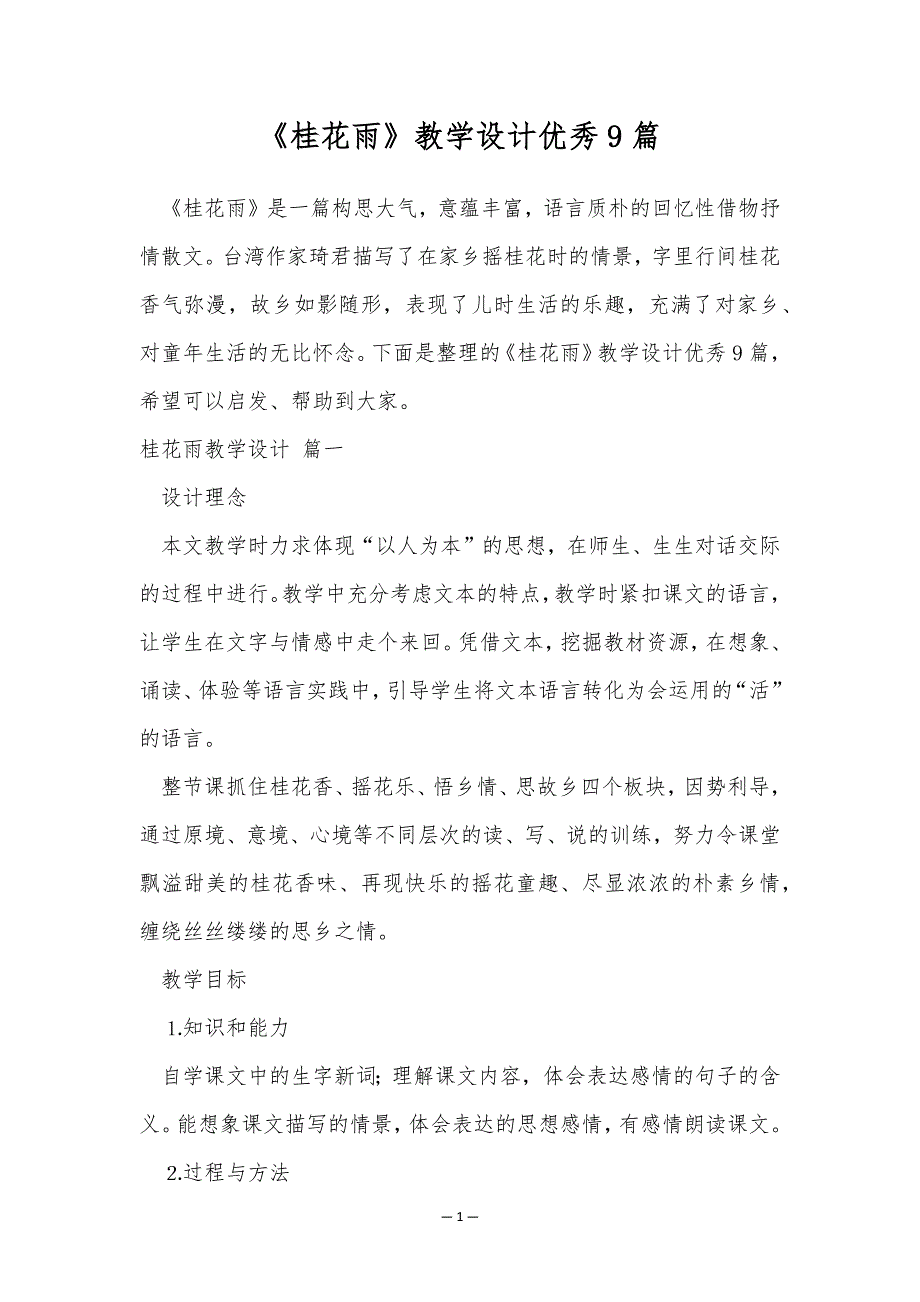 《桂花雨》教学设计优秀9篇

《桂花雨》是一篇构思大气，意蕴丰富，语言质朴的回忆性借物抒情散文。台湾作家琦君描写了在家乡摇桂花时的情景，字里行间桂花香气弥漫，故乡如影随形，表现了儿时生活的乐趣，充满了对家乡、对童年生活的无比怀念。下面是整理的《桂花雨》教学设计优秀9篇，希望可以启发、帮助到大家。

桂花雨教学设计 篇一

设计理念

本文教学时力求体现“以人为本”的思想，在师生、生生对话交际的过程中进行。教学中充分考虑文本的特点，教学时紧扣课文的语言，让学生在文字与情感中走个来回。凭借文本，挖掘教材资源，在想象、诵读、体验等语言实践中，引导学生将文本语言转化为会运用的“活”的语言。

整节课抓住桂花香、摇花乐、悟乡情、思故乡四个板块，因势利导，通过原境、意境、心境等不同层次的读、写、说的训练，努力令课堂飘溢甜美的桂花香味、再现快乐的摇花童趣、尽显浓浓的朴素乡情，缠绕丝丝缕缕的思乡之情。

教学目标

1.知识和能力

自学课文中的生字新词；理解课文内容，体会表达感情的句子的含义。能想象课文描写的情景，体会表达的思想感情，有感情朗读课文。

2.过程与方法

—1—